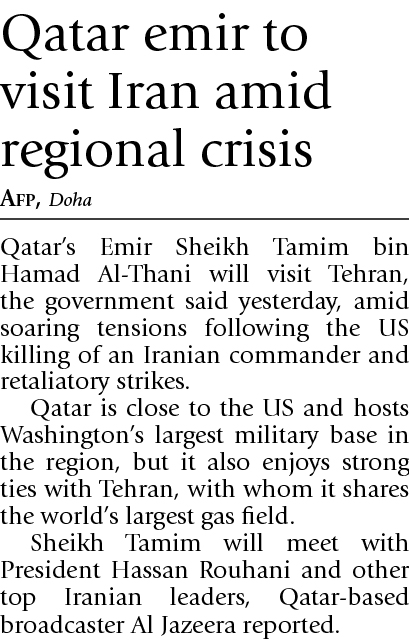 Qatar emir to visit Iran amid regional crisis

AFP, Doha

Qatar's Emir Sheikh Tamim bin Hamad Al-Thani will visit Tehran, the government said yesterday, amid soaring tensions following the US killing of an Iranian commander and retaliatory strikes.

Qatar is close to the US and hosts Washington's largest military base in the region, but it also enjoys strong ties with Tehran, with whom it shares the world's largest gas field.

Sheikh Tamim will meet with President Hassan Rouhani and other top Iranian leaders, Qatar-based broadcaster Al Jazeera reported.